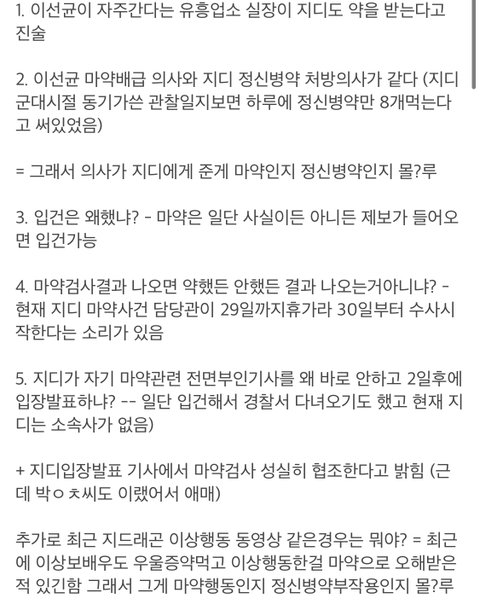 1. 이선균이 자주간다는 유흥업소 실장이 지디도 약을 받는다고 진술

2. 이선균 마약배급 의사와 지디 정신병약 처방의사가 같다 (지디 군대시절 동기가쓴 관찰일지보면 하루에 정신병약만 8개먹는다고 써있었음)

= 그래서 의사가 지디에게 준게 마약인지 정신병약인지 몰?루

3. 입건은 왜했냐? - 마약은 일단 사실이든 아니든 제보가 들어오면 입건가능

4. 마약검사결과 나오면 약했든 안했든 결과 나오는거아니냐? - 현재 지디 마약사건 담당관이 29일까지휴가라 30일부터 수사시작한다는 소리가 있음

5. 지디가 자기 마약관련 전면부인기사를 왜 바로 안하고 2일후에 입장발표하냐? -- 일단 입건해서 경찰서 다녀오기도 했고 현재 지디는 소속사가 없음)

+ 지디입장발표 기사에서 마약검사 성실히 협조한다고 밝힘 (근데 박ㅇㅊ씨도 이랬어서 애매)

추가로 최근 지드래곤 이상행동 동영상 같은경우는 뭐야? = 최근에 이상보배우도 우울증약먹고 이상행동한걸 마약으로 오해받은적 있긴함 그래서 그게 마약행동인지 정신병약부작용인지 몰?루